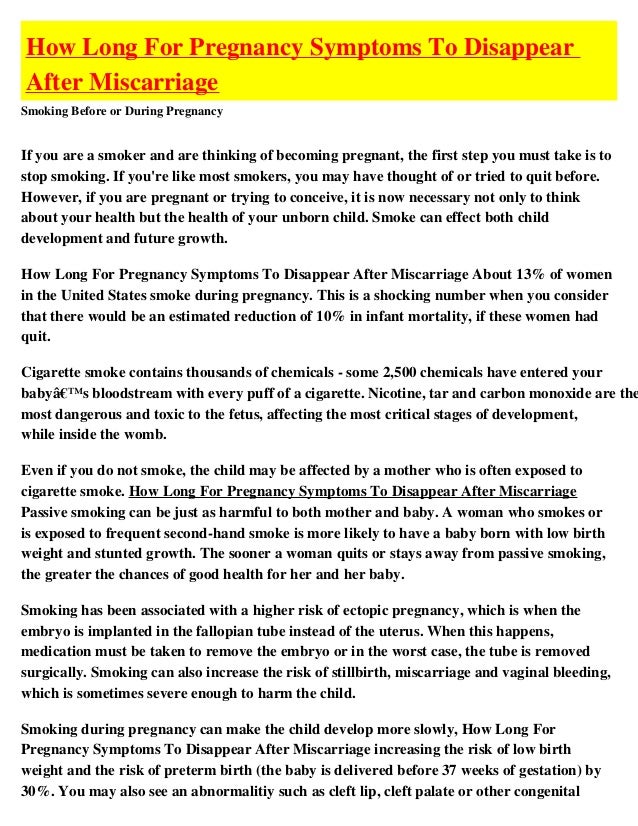 How Long For Pregnancy Symptoms To Disappear After Miscarriage

Smoking Before or During Pregnancy

If you are a smoker and are thinking of becoming pregnant, the first step you must take is to stop smoking. If you're like most smokers, you may have thought of or tried to quit before. However, if you are pregnant or trying to conceive, it is now necessary not only to think about your health but the health of your unborn child. Smoke can effect both child development and future growth.

How Long For Pregnancy Symptoms To Disappear After Miscarriage About 13% of women in the United States smoke during pregnancy. This is a shocking number when you consider that there would be an estimated reduction of 10% in infant mortality, if these women had quit.

Cigarette smoke contains thousands of chemicals - some 2,500 chemicals have entered your babyâ€™s bloodstream with every puff of a cigarette. Nicotine, tar and carbon monoxide are the most dangerous and toxic to the fetus, affecting the most critical stages of development, while inside the womb.

Even if you do not smoke, the child may be affected by a mother who is often exposed to cigarette smoke. How Long For Pregnancy Symptoms To Disappear After Miscarriage Passive smoking can be just as harmful to both mother and baby. A woman who smokes or is exposed to frequent second-hand smoke is more likely to have a baby born with low birth weight and stunted growth. The sooner a woman quits or stays away from passive smoking, the greater the chances of good health for her and her baby.

Smoking has been associated with a higher risk of ectopic pregnancy, which is when the embryo is implanted in the fallopian tube instead of the uterus. When this happens, medication must be taken to remove the embryo or in the worst case, the tube is removed surgically. Smoking can also increase the risk of stillbirth, miscarriage and vaginal bleeding, which is sometimes severe enough to harm the child.

Smoking during pregnancy can make the child develop more slowly, How Long For Pregnancy Symptoms To Disappear After Miscarriage increasing the risk of low birth weight and the risk of preterm birth (the baby is delivered before 37 weeks of gestation) by 30%. You may also see an abnormalitiy such as cleft lip, cleft palate or other congenital